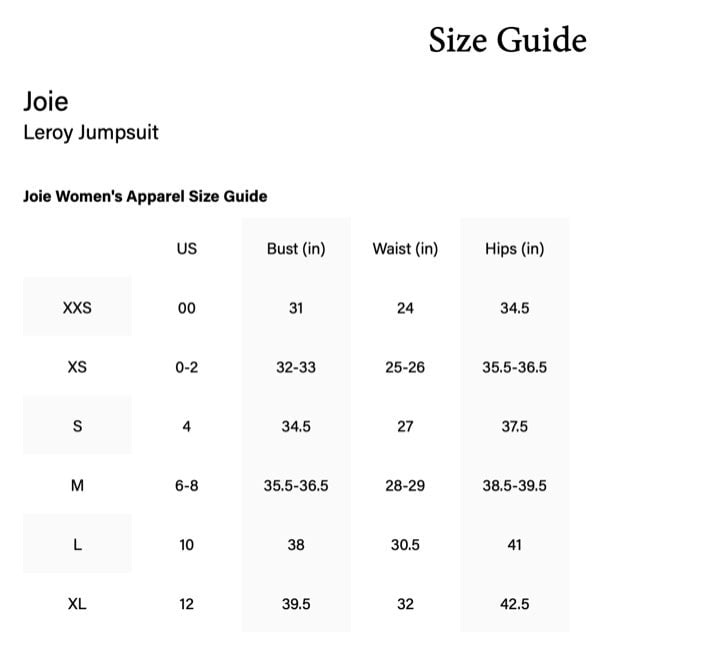 Size Guide

Joie
Leroy Jumpsuit

Joie Women's Apparel Size Guide

| | US | Bust (in) | Waist (in) | Hips (in) |
|---|---|---|---|---|
| XXS | 00 | 31 | 24 | 34.5 |
| XS | 0-2 | 32-33 | 25-26 | 35.5-36.5 |
| S | 4 | 34.5 | 27 | 37.5 |
| M | 6-8 | 35.5-36.5 | 28-29 | 38.5-39.5 |
| L | 10 | 38 | 30.5 | 41 |
| XL | 12 | 39.5 | 32 | 42.5 |